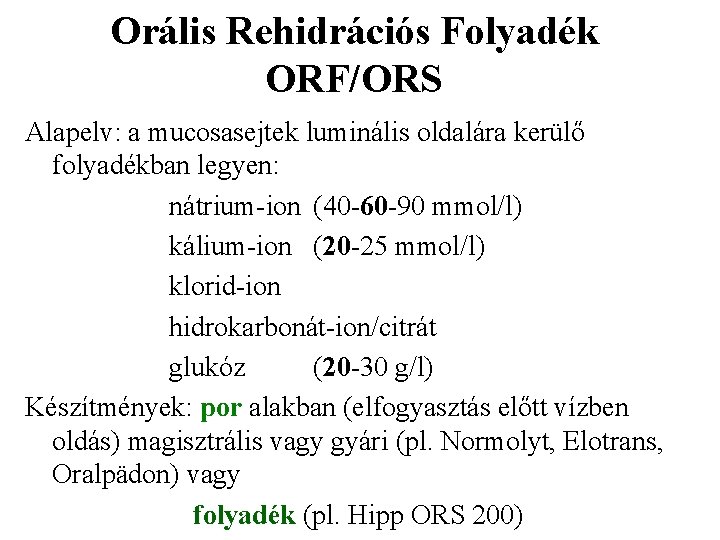 Orális Rehidrációs Folyadék
ORF/ORS

Alapelv: a mucosasejtek luminális oldalára kerülő folyadékban legyen:

nátrium-ion (40-60-90 mmol/l)
kálium-ion (20-25 mmol/l)
klorid-ion
hidrokarbonát-ion/citrát
glukóz (20-30 g/l)

Készítmények: por alakban (elfogyasztás előtt vízben oldás) magisztrális vagy gyári (pl. Normolyt, Elotrans, Oralpädon) vagy

folyadék (pl. Hipp ORS 200)